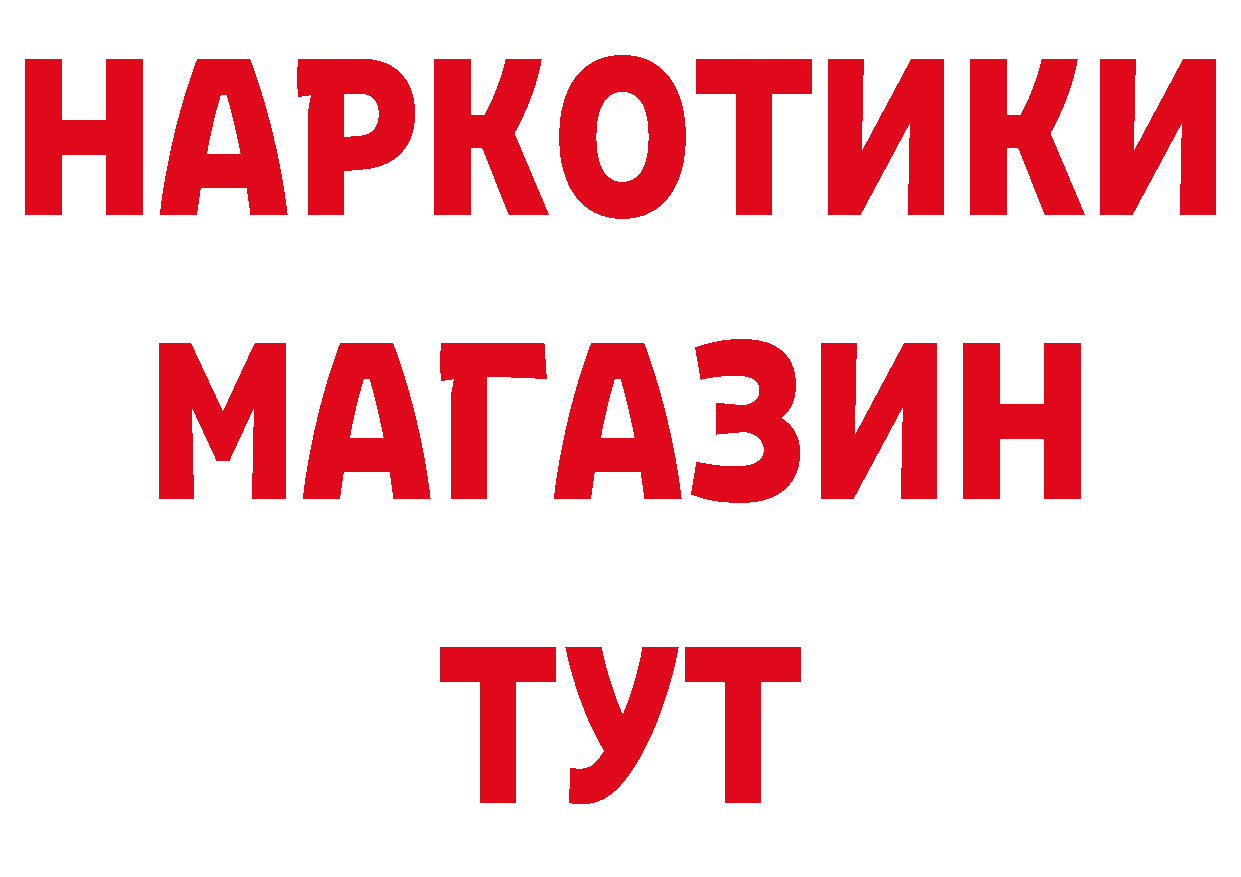 НАРКОТИКИ МАГАЗИН ТУТ